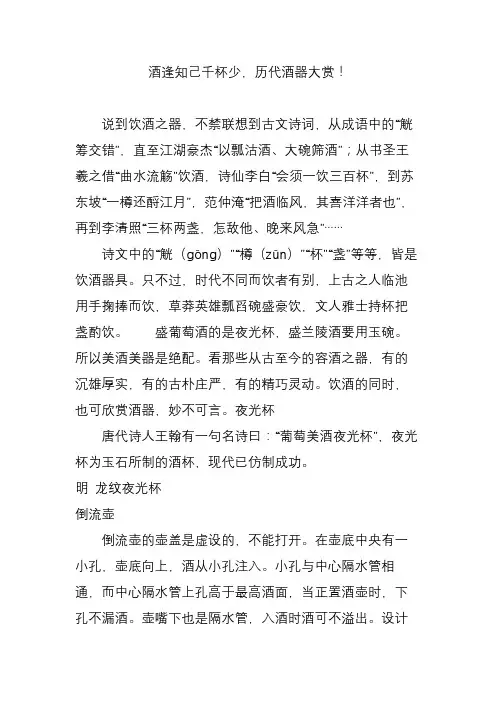 酒逢知己千杯少，历代酒器大赏！

说到饮酒之器，不禁联想到古文诗词，从成语中的“觥筹交错”，直至江湖豪杰“以瓢沽酒、大碗筛酒”；从书圣王羲之借“曲水流觞”饮酒，诗仙李白“会须一饮三百杯”，到苏东坡“一樽还酹江月”，范仲淹“把酒临风，其喜洋洋者也”，再到李清照“三杯两盏，怎敌他、晚来风急”……

诗文中的“觥（gōng）”“樽（zūn）”“杯”“盏”等等，皆是饮酒器具。只不过，时代不同而饮者有别，上古之人临池用手掬捧而饮，草莽英雄瓢舀碗盛豪饮，文人雅士持杯把盏酌饮。　　盛葡萄酒的是夜光杯，盛兰陵酒要用玉碗。所以美酒美器是绝配。看那些从古至今的容酒之器，有的沉雄厚实，有的古朴庄严，有的精巧灵动。饮酒的同时，也可欣赏酒器，妙不可言。夜光杯

唐代诗人王翰有一句名诗曰：“葡萄美酒夜光杯”，夜光杯为玉石所制的酒杯，现代已仿制成功。

明　龙纹夜光杯

倒流壶

倒流壶的壶盖是虚设的，不能打开。在壶底中央有一小孔，壶底向上，酒从小孔注入。小孔与中心隔水管相通，而中心隔水管上孔高于最高酒面，当正置酒壶时，下孔不漏酒。壶嘴下也是隔水管，入酒时酒可不溢出。设计